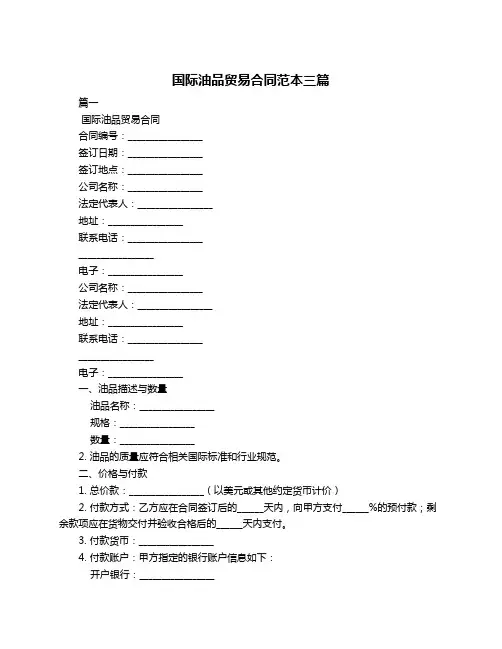 国际油品贸易合同范本三篇

篇一

国际油品贸易合同

合同编号：________________

签订日期：________________

签订地点：________________

公司名称：________________

法定代表人：________________

地址：________________

联系电话：________________

________________

电子：________________

公司名称：________________

法定代表人：________________

地址：________________

联系电话：________________

________________

电子：________________

一、油品描述与数量

油品名称：________________

规格：________________

数量：________________

2. 油品的质量应符合相关国际标准和行业规范。

二、价格与付款

1. 总价款：________________（以美元或其他约定货币计价）

2. 付款方式：乙方应在合同签订后的_____天内，向甲方支付_____%的预付款；剩余款项应在货物交付并验收合格后的_____天内支付。

3. 付款货币：________________

4. 付款账户：甲方指定的银行账户信息如下：

开户银行：________________